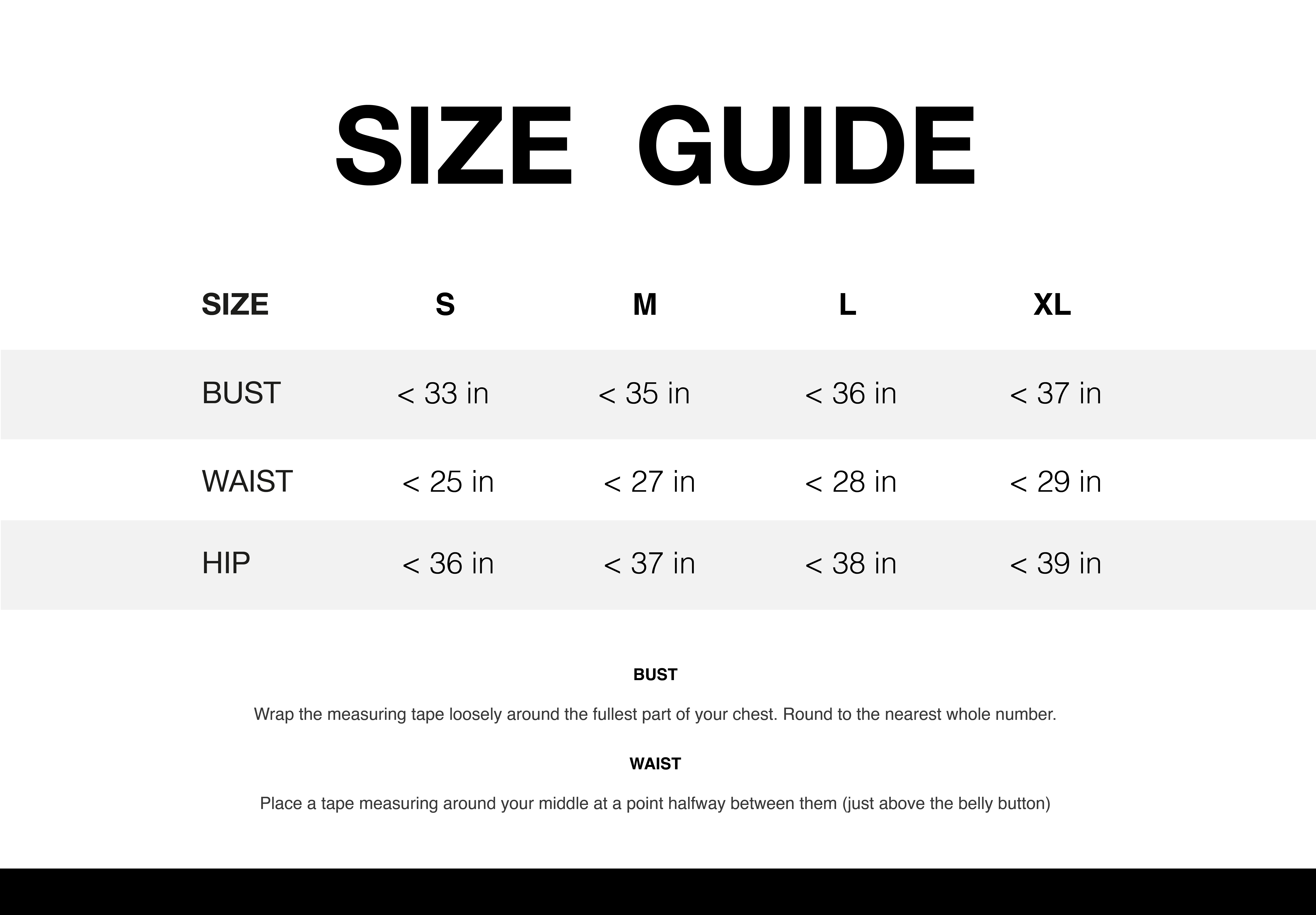 SIZE GUIDE

| SIZE | S | M | L | XL |
|---|---|---|---|---|
| BUST | < 33 in | < 35 in | < 36 in | < 37 in |
| WAIST | < 25 in | < 27 in | < 28 in | < 29 in |
| HIP | < 36 in | < 37 in | < 38 in | < 39 in |

BUST

Wrap the measuring tape loosely around the fullest part of your chest. Round to the nearest whole number.

WAIST

Place a tape measuring around your middle at a point halfway between them (just above the belly button)